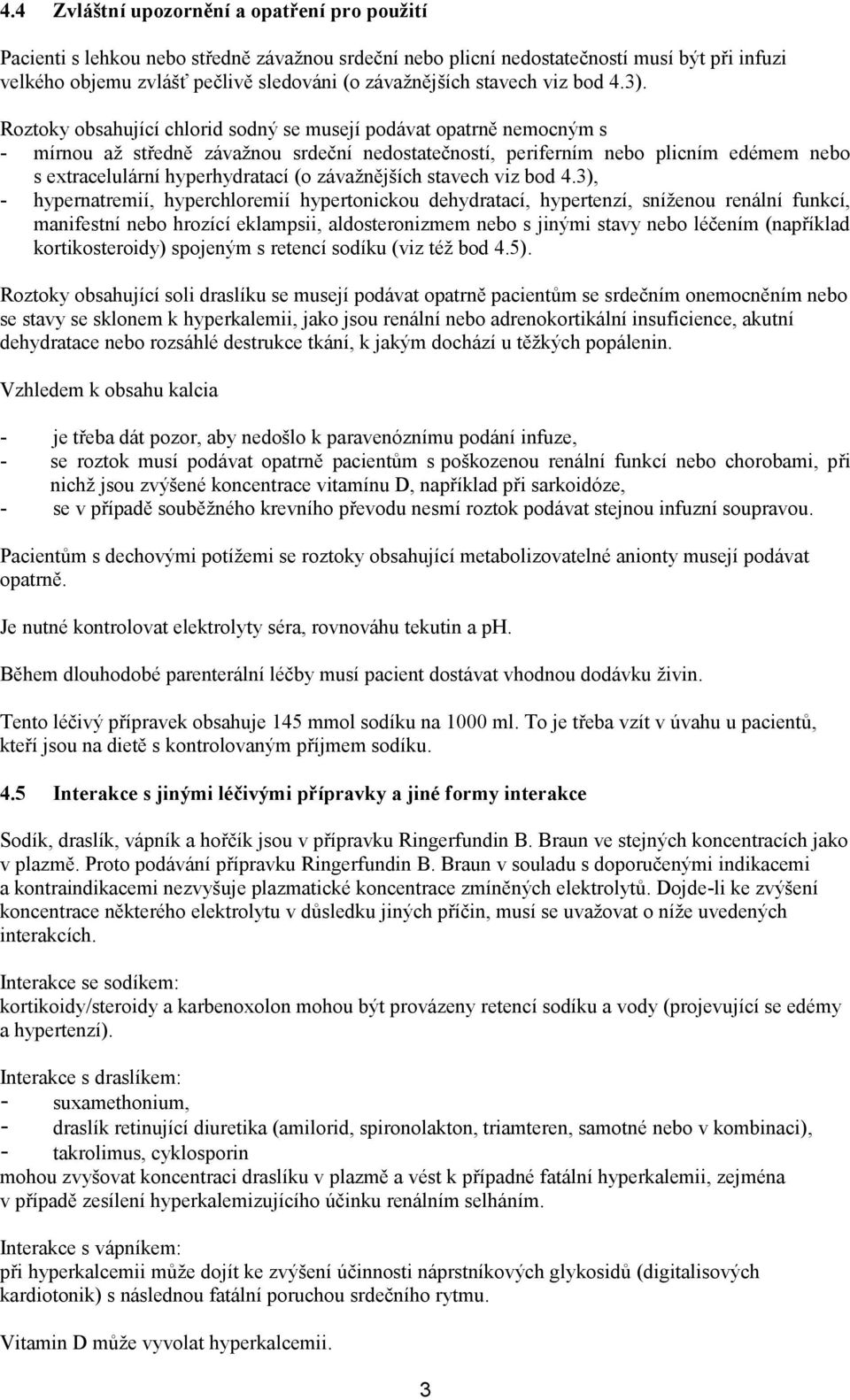 4.4 Zvláštní upozornění a opatření pro použití

Pacienti s lehkou nebo středně závažnou srdeční nebo plicní nedostatečností musí být při infuzi velkého objemu zvlášť pečlivě sledováni (o závažnějších stavech viz bod 4.3).

Roztoky obsahující chlorid sodný se musejí podávat opatrně nemocným s
- mírnou až středně závažnou srdeční nedostatečností, periferním nebo plicním edémem nebo s extracelulární hyperhydratací (o závažnějších stavech viz bod 4.3),
- hypernatremií, hyperchloremií hypertonickou dehydratací, hypertenzí, sníženou renální funkcí, manifestní nebo hrozící eklampsii, aldosteronizmem nebo s jinými stavy nebo léčením (například kortikosteroidy) spojeným s retencí sodíku (viz též bod 4.5).

Roztoky obsahující soli draslíku se musejí podávat opatrně pacientům se srdečním onemocněním nebo se stavy se sklonem k hyperkalemii, jako jsou renální nebo adrenokortikální insuficience, akutní dehydratace nebo rozsáhlé destrukce tkání, k jakým dochází u těžkých popálenin.

Vzhledem k obsahu kalcia

- je třeba dát pozor, aby nedošlo k paravenóznímu podání infuze,
- se roztok musí podávat opatrně pacientům s poškozenou renální funkcí nebo chorobami, při nichž jsou zvýšené koncentrace vitamínu D, například při sarkoidóze,
- se v případě souběžného krevního převodu nesmí roztok podávat stejnou infuzní soupravou.

Pacientům s dechovými potížemi se roztoky obsahující metabolizovatelné anionty musejí podávat opatrně.

Je nutné kontrolovat elektrolyty séra, rovnováhu tekutin a pH.

Během dlouhodobé parenterální léčby musí pacient dostávat vhodnou dodávku živin.

Tento léčivý přípravek obsahuje 145 mmol sodíku na 1000 ml. To je třeba vzít v úvahu u pacientů, kteří jsou na dietě s kontrolovaným příjmem sodíku.

4.5 Interakce s jinými léčivými přípravky a jiné formy interakce

Sodík, draslík, vápník a hořčík jsou v přípravku Ringerfundin B. Braun ve stejných koncentracích jako v plazmě. Proto podávání přípravku Ringerfundin B. Braun v souladu s doporučenými indikacemi a kontraindikacemi nezvyšuje plazmatické koncentrace zmíněných elektrolytů. Dojde-li ke zvýšení koncentrace některého elektrolytu v důsledku jiných příčin, musí se uvažovat o níže uvedených interakcích.

Interakce se sodíkem:
kortikoidy/steroidy a karbenoxolon mohou být provázeny retencí sodíku a vody (projevující se edémy a hypertenzí).

Interakce s draslíkem:
- suxamethonium,
- draslík retinující diuretika (amilorid, spironolakton, triamteren, samotné nebo v kombinaci),
- takrolimus, cyklosporin
mohou zvyšovat koncentraci draslíku v plazmě a vést k případné fatální hyperkalemii, zejména v případě zesílení hyperkalemizujícího účinku renálním selháním.

Interakce s vápníkem:
při hyperkalcemii může dojít ke zvýšení účinnosti náprstníkových glykosidů (digitalisových kardiotonik) s následnou fatální poruchou srdečního rytmu.

Vitamin D může vyvolat hyperkalcemii.

3